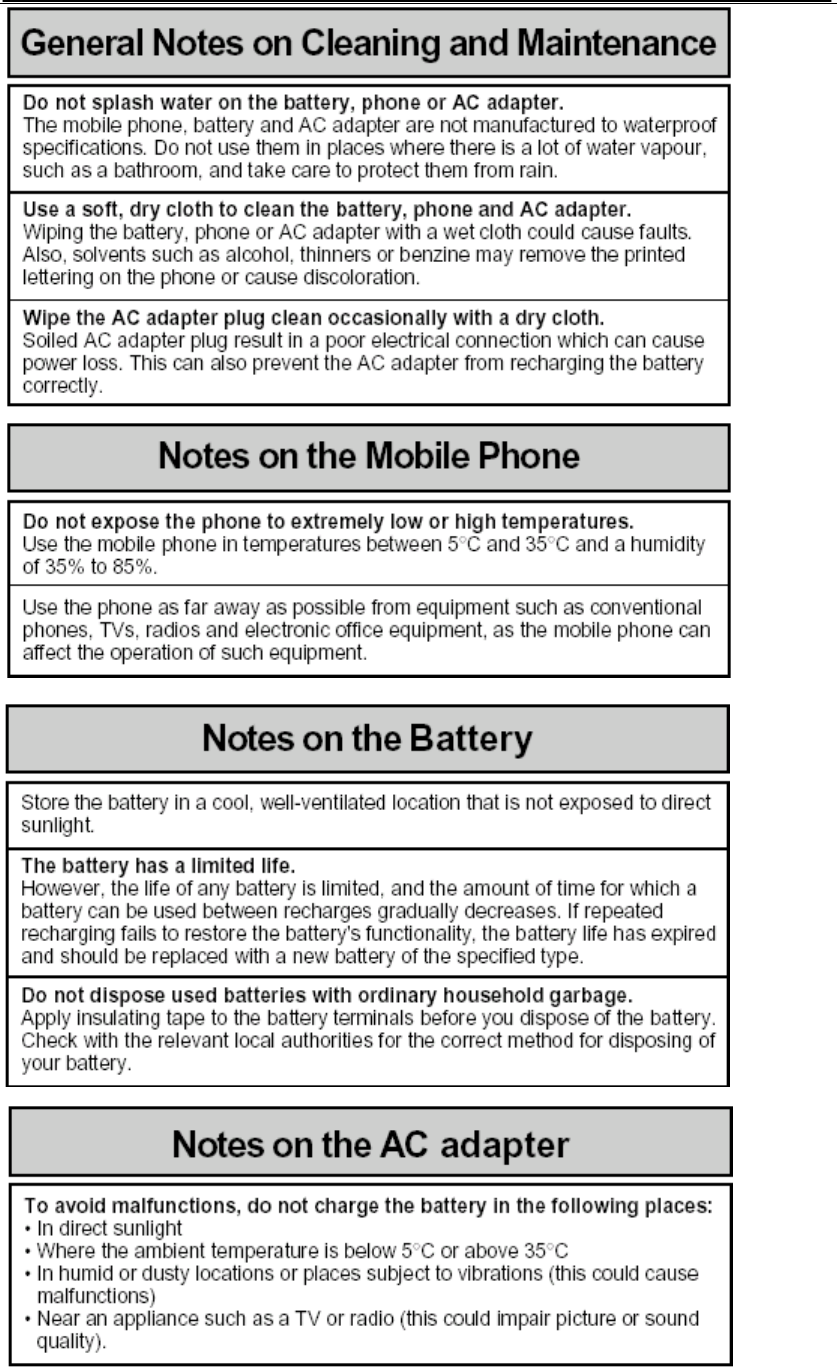 General Notes on Cleaning and Maintenance

Do not splash water on the battery, phone or AC adapter.
The mobile phone, battery and AC adapter are not manufactured to waterproof specifications. Do not use them in places where there is a lot of water vapour, such as a bathroom, and take care to protect them from rain.

Use a soft, dry cloth to clean the battery, phone and AC adapter.
Wiping the battery, phone or AC adapter with a wet cloth could cause faults. Also, solvents such as alcohol, thinners or benzine may remove the printed lettering on the phone or cause discoloration.

Wipe the AC adapter plug clean occasionally with a dry cloth.
Soiled AC adapter plug result in a poor electrical connection which can cause power loss. This can also prevent the AC adapter from recharging the battery correctly.

Notes on the Mobile Phone

Do not expose the phone to extremely low or high temperatures.
Use the mobile phone in temperatures between 5°C and 35°C and a humidity of 35% to 85%.

Use the phone as far away as possible from equipment such as conventional phones, TVs, radios and electronic office equipment, as the mobile phone can affect the operation of such equipment.

Notes on the Battery

Store the battery in a cool, well-ventilated location that is not exposed to direct sunlight.

The battery has a limited life.
However, the life of any battery is limited, and the amount of time for which a battery can be used between recharges gradually decreases. If repeated recharging fails to restore the battery's functionality, the battery life has expired and should be replaced with a new battery of the specified type.

Do not dispose used batteries with ordinary household garbage.
Apply insulating tape to the battery terminals before you dispose of the battery. Check with the relevant local authorities for the correct method for disposing of your battery.

Notes on the AC adapter

To avoid malfunctions, do not charge the battery in the following places:
• In direct sunlight
• Where the ambient temperature is below 5°C or above 35°C
• In humid or dusty locations or places subject to vibrations (this could cause malfunctions)
• Near an appliance such as a TV or radio (this could impair picture or sound quality).